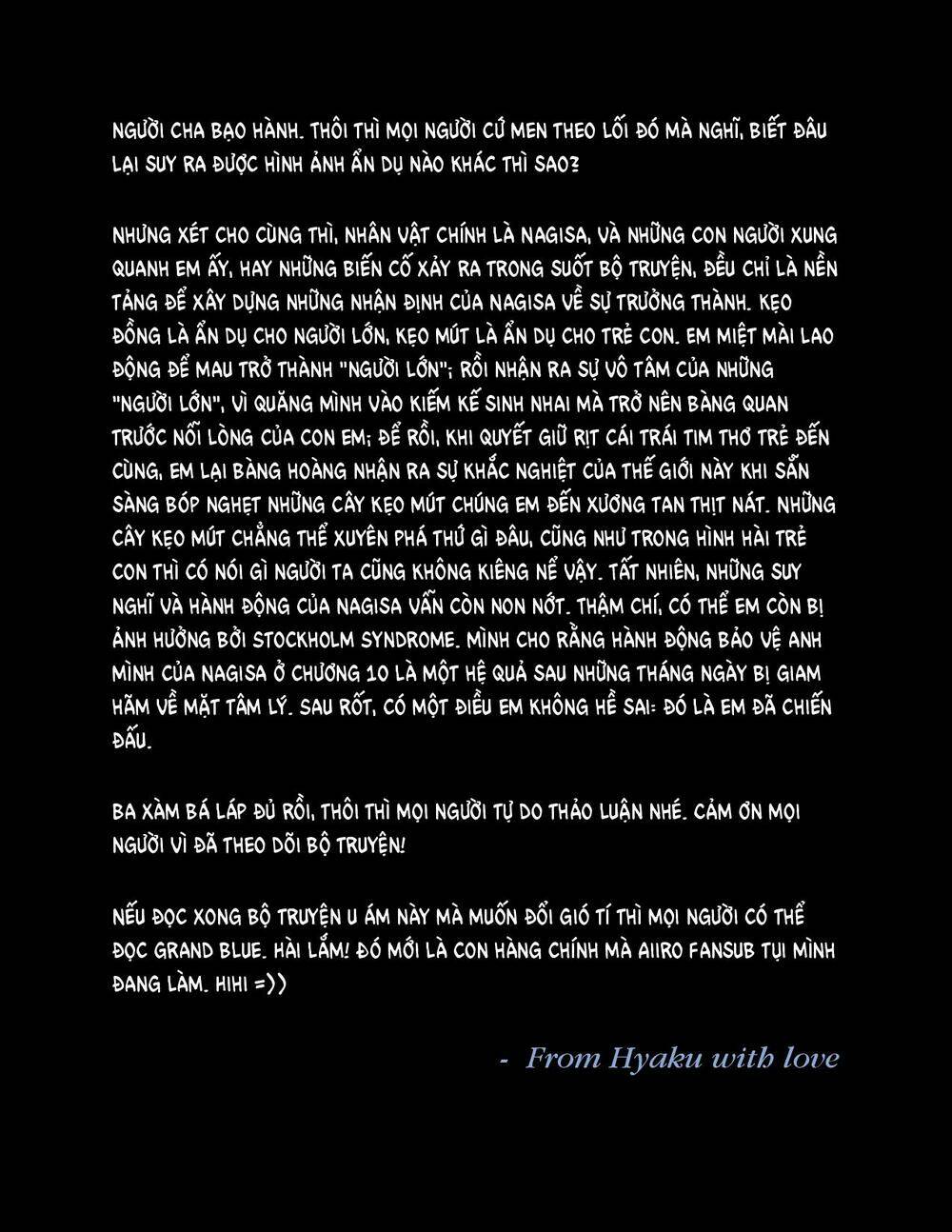 NGƯỜI CHA BẠO HÀNH. THÔI THÌ MỌI NGƯỜI CỨ MEN THEO LỐI ĐÓ MÀ NGHĨ, BIẾT ĐÂU LẠI SUY RA ĐƯỢC HÌNH ẢNH ẨN DỤ NÀO KHÁC THÌ SAO?

NHƯNG XÉT CHO CÙNG THÌ, NHÂN VẬT CHÍNH LÀ NAGISA, VÀ NHỮNG CON NGƯỜI XUNG QUANH EM ẤY, HAY NHỮNG BIẾN CỐ XẢY RA TRONG SUỐT BỘ TRUYỆN, ĐỀU CHỈ LÀ NỀN TẢNG ĐỂ XÂY DỰNG NHỮNG NHẬN ĐỊNH CỦA NAGISA VỀ SỰ TRƯỞNG THÀNH. KẸO ĐỒNG LÀ ẨN DỤ CHO NGƯỜI LỚN, KẸO MÚT LÀ ẨN DỤ CHO TRẺ CON. EM MIỆT MÀI LAO ĐỘNG ĐỂ MAU TRỞ THÀNH "NGƯỜI LỚN"; RỒI NHẬN RA SỰ VÔ TÂM CỦA NHỮNG "NGƯỜI LỚN", VÌ QUĂNG MÌNH VÀO KIẾM KẾ SINH NHAI MÀ TRỞ NÊN BÀNG QUAN TRƯỚC NỖI LÒNG CỦA CON EM; ĐỂ RỒI, KHI QUYẾT GIỮ RỊT CÁI TRÁI TIM THƠ TRẺ ĐẾN CÙNG, EM LẠI BÀNG HOÀNG NHẬN RA SỰ KHẮC NGHIỆT CỦA THẾ GIỚI NÀY KHI SẴN SÀNG BÓP NGHẸT NHỮNG CÂY KẸO MÚT CHÚNG EM ĐẾN XƯƠNG TAN THỊT NÁT. NHỮNG CÂY KẸO MÚT CHẲNG THỂ XUYÊN PHÁ THỨ GÌ ĐÂU, CŨNG NHƯ TRONG HÌNH HÀI TRẺ CON THÌ CÓ NÓI GÌ NGƯỜI TA CŨNG KHÔNG KIÊNG NỂ VẬY. TẤT NHIÊN, NHỮNG SUY NGHĨ VÀ HÀNH ĐỘNG CỦA NAGISA VẪN CÒN NON NỚT. THẬM CHÍ, CÓ THỂ EM CÒN BỊ ẢNH HƯỞNG BỞI STOCKHOLM SYNDROME. MÌNH CHO RẰNG HÀNH ĐỘNG BẢO VỆ ANH MÌNH CỦA NAGISA Ở CHƯƠNG 10 LÀ MỘT HỆ QUẢ SAU NHỮNG THÁNG NGÀY BỊ GIAM HÃM VỀ MẶT TÂM LÝ. SAU RỐT, CÓ MỘT ĐIỀU EM KHÔNG HỀ SAI: ĐÓ LÀ EM ĐÃ CHIẾN ĐẤU.

BA XÀM BÁ LÁP ĐỦ RỒI, THÔI THÌ MỌI NGƯỜI TỰ DO THẢO LUẬN NHÉ. CẢM ƠN MỌI NGƯỜI VÌ ĐÃ THEO DÕI BỘ TRUYỆN!

NẾU ĐỌC XONG BỘ TRUYỆN U ÁM NÀY MÀ MUỐN ĐỔI GIÓ TÍ THÌ MỌI NGƯỜI CÓ THỂ ĐỌC GRAND BLUE. HÀI LẮM! ĐÓ MỚI LÀ CON HÀNG CHÍNH MÀ AIIRO FANSUB TỤI MÌNH ĐANG LÀM. HIHI =))

- From Hyaku with love